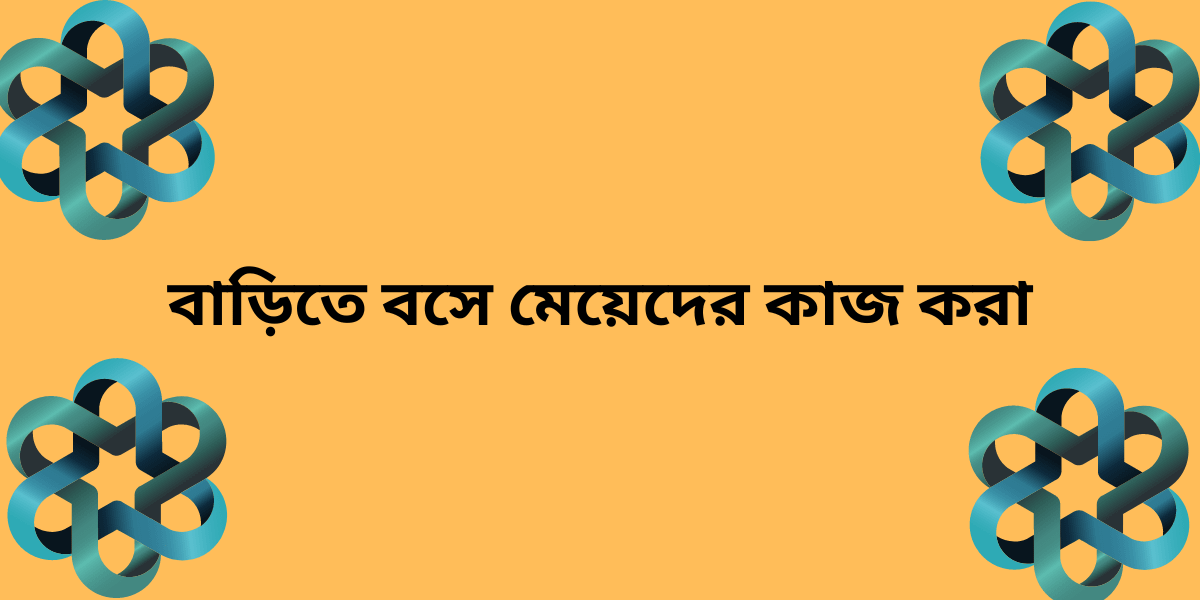 বাড়িতে বসে মেয়েদের কাজ করা